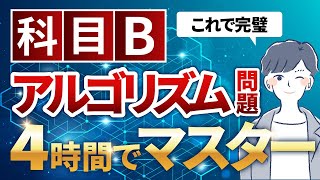 科目B

これで完璧

アルゴリズム問題

4時間でマスター